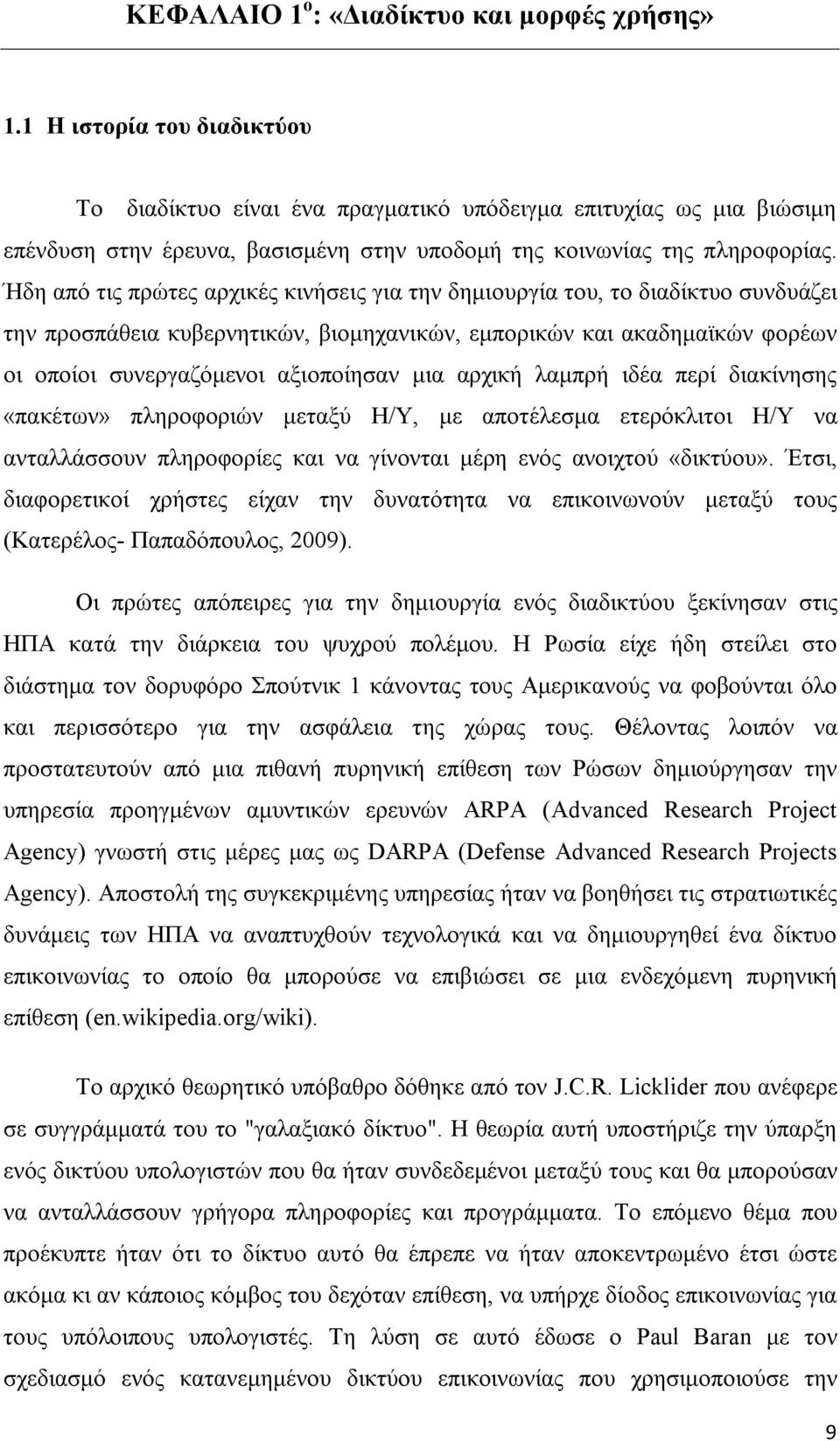 ΚΕΦΑΛΑΙΟ 1$^{ο}$: «Διαδίκτυο και μορφές χρήσης»

1.1 Η ιστορία του διαδικτύου

Το διαδίκτυο είναι ένα πραγματικό υπόδειγμα επιτυχίας ως μια βιώσιμη επένδυση στην έρευνα, βασισμένη στην υποδομή της κοινωνίας της πληροφορίας. Ήδη από τις πρώτες αρχικές κινήσεις για την δημιουργία του, το διαδίκτυο συνδυάζει την προσπάθεια κυβερνητικών, βιομηχανικών, εμπορικών και ακαδημαϊκών φορέων οι οποίοι συνεργαζόμενοι αξιοποίησαν μια αρχική λαμπρή ιδέα περί διακίνησης «πακέτων» πληροφοριών μεταξύ Η/Υ, με αποτέλεσμα ετερόκλιτοι Η/Υ να ανταλλάσσουν πληροφορίες και να γίνονται μέρη ενός ανοιχτού «δικτύου». Έτσι, διαφορετικοί χρήστες είχαν την δυνατότητα να επικοινωνούν μεταξύ τους (Κατερέλος- Παπαδόπουλος, 2009).

Οι πρώτες απόπειρες για την δημιουργία ενός διαδικτύου ξεκίνησαν στις ΗΠΑ κατά την διάρκεια του ψυχρού πολέμου. Η Ρωσία είχε ήδη στείλει στο διάστημα τον δορυφόρο Σπούτνικ 1 κάνοντας τους Αμερικανούς να φοβούνται όλο και περισσότερο για την ασφάλεια της χώρας τους. Θέλοντας λοιπόν να προστατευτούν από μια πιθανή πυρηνική επίθεση των Ρώσων δημιούργησαν την υπηρεσία προηγμένων αμυντικών ερευνών ARPA (Advanced Research Project Agency) γνωστή στις μέρες μας ως DARPA (Defense Advanced Research Projects Agency). Αποστολή της συγκεκριμένης υπηρεσίας ήταν να βοηθήσει τις στρατιωτικές δυνάμεις των ΗΠΑ να αναπτυχθούν τεχνολογικά και να δημιουργηθεί ένα δίκτυο επικοινωνίας το οποίο θα μπορούσε να επιβιώσει σε μια ενδεχόμενη πυρηνική επίθεση (en.wikipedia.org/wiki).

Το αρχικό θεωρητικό υπόβαθρο δόθηκε από τον J.C.R. Licklider που ανέφερε σε συγγράμματά του το "γαλαξιακό δίκτυο". Η θεωρία αυτή υποστήριζε την ύπαρξη ενός δικτύου υπολογιστών που θα ήταν συνδεδεμένοι μεταξύ τους και θα μπορούσαν να ανταλλάσσουν γρήγορα πληροφορίες και προγράμματα. Το επόμενο θέμα που προέκυπτε ήταν ότι το δίκτυο αυτό θα έπρεπε να ήταν αποκεντρωμένο έτσι ώστε ακόμα κι αν κάποιος κόμβος του δεχόταν επίθεση, να υπήρχε δίοδος επικοινωνίας για τους υπόλοιπους υπολογιστές. Τη λύση σε αυτό έδωσε ο Paul Baran με τον σχεδιασμό ενός κατανεμημένου δικτύου επικοινωνίας που χρησιμοποιούσε την

9